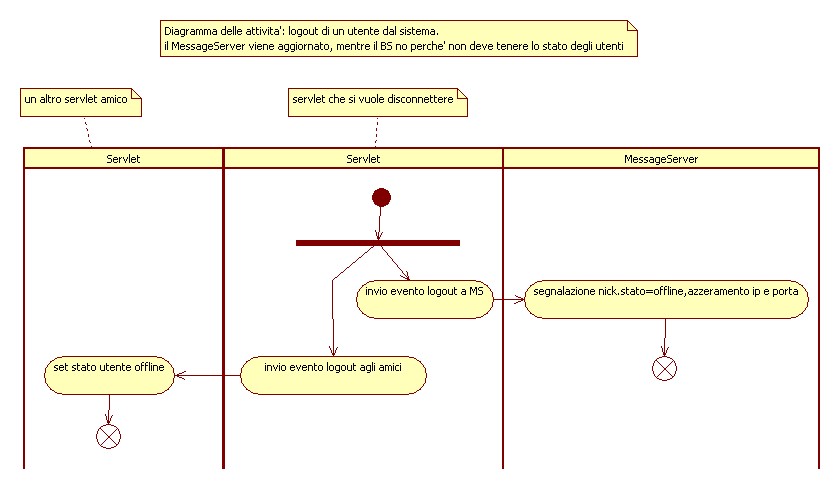 Diagramma delle attivita': logout di un utente dal sistema.
il MessageServer viene aggiornato, mentre il BS no perche' non deve tenere lo stato degli utenti

un altro servlet amico

servlet che si vuole disconnettere

Servlet

Servlet

MessageServer

invio evento logout a MS

segnalazione nick.stato=offline,azzeramento ip e porta

set stato utente offline

invio evento logout agli amici